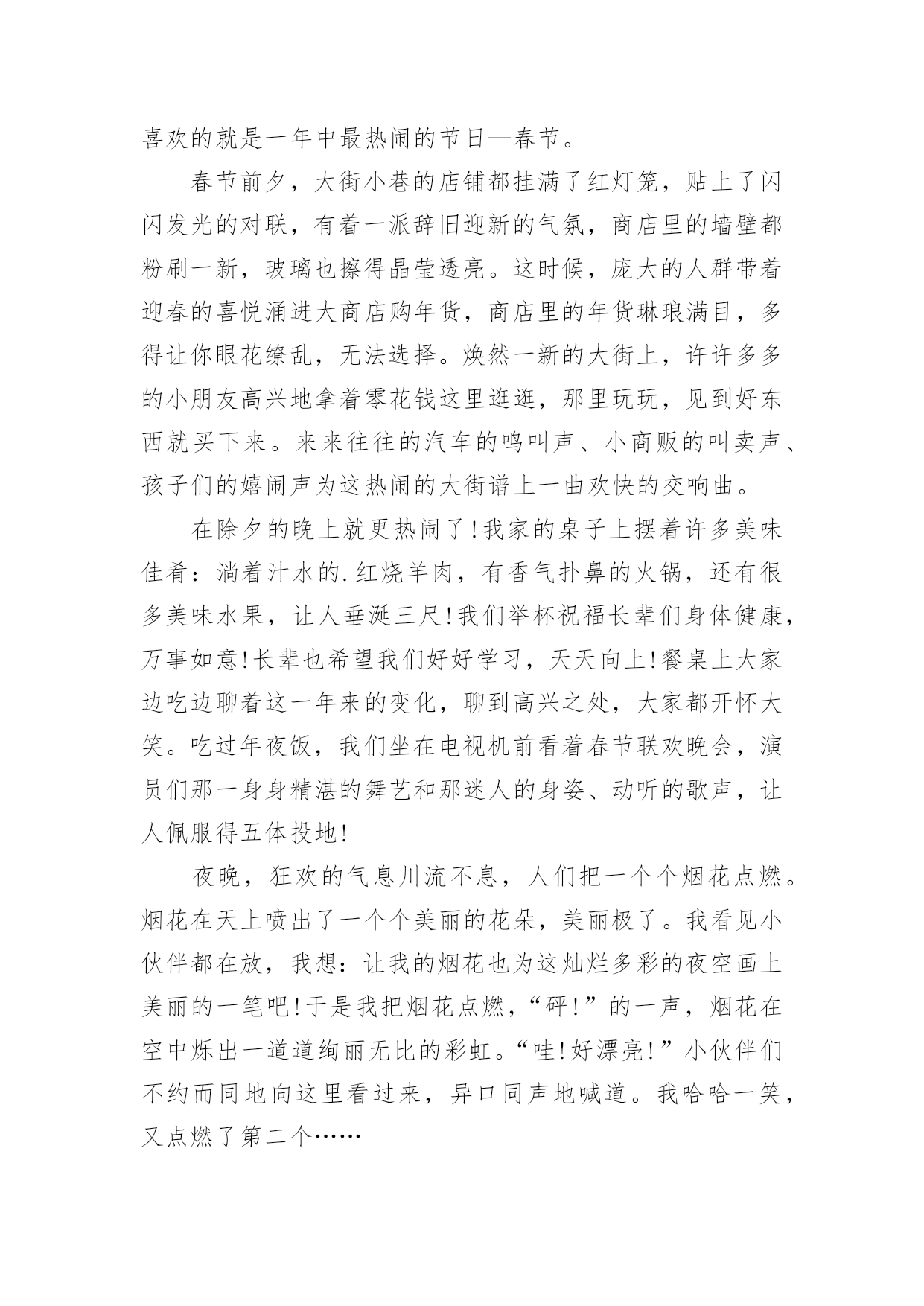 喜欢的就是一年中最热闹的节日—春节。

春节前夕，大街小巷的店铺都挂满了红灯笼，贴上了闪闪发光的对联，有着一派辞旧迎新的气氛，商店里的墙壁都粉刷一新，玻璃也擦得晶莹透亮。这时候，庞大的人群带着迎春的喜悦涌进大商店购年货，商店里的年货琳琅满目，多得让你眼花缭乱，无法选择。焕然一新的大街上，许许多多的小朋友高兴地拿着零花钱这里逛逛，那里玩玩，见到好东西就买下来。来来往往的汽车的鸣叫声、小商贩的叫卖声、孩子们的嬉闹声为这热闹的大街谱上一曲欢快的交响曲。

在除夕的晚上就更热闹了!我家的桌子上摆着许多美味佳肴：淌着汁水的.红烧羊肉，有香气扑鼻的火锅，还有很多美味水果，让人垂涎三尺!我们举杯祝福长辈们身体健康，万事如意!长辈也希望我们好好学习，天天向上!餐桌上大家边吃边聊着这一年来的变化，聊到高兴之处，大家都开怀大笑。吃过年夜饭，我们坐在电视机前看着春节联欢晚会，演员们那一身身精湛的舞艺和那迷人的身姿、动听的歌声，让人佩服得五体投地!

夜晚，狂欢的气息川流不息，人们把一个个烟花点燃。烟花在天上喷出了一个个美丽的花朵，美丽极了。我看见小伙伴都在放，我想：让我的烟花也为这灿烂多彩的夜空画上美丽的一笔吧!于是我把烟花点燃，“砰!”的一声，烟花在空中烁出一道道绚丽无比的彩虹。“哇!好漂亮!”小伙伴们不约而同地向这里看过来，异口同声地喊道。我哈哈一笑，又点燃了第二个……